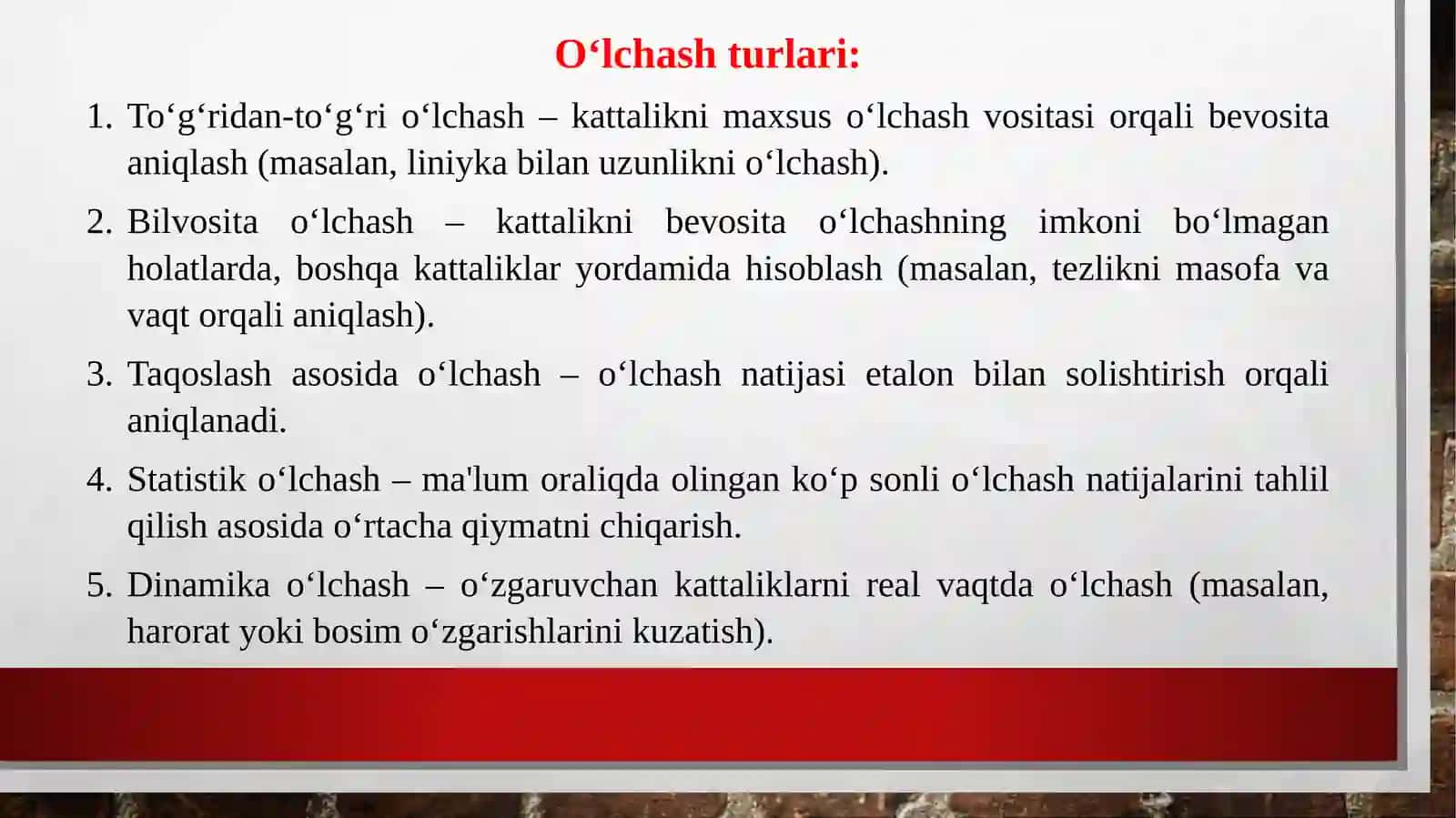 O‘lchash turlari:

1. To‘g‘ridan-to‘g‘ri o‘lchash – kattalikni maxsus o‘lchash vositasi orqali bevosita aniqlash (masalan, liniyka bilan uzunlikni o‘lchash).

2. Bilvosita o‘lchash – kattalikni bevosita o‘lchashning imkoni bo‘lmagan holatlarda, boshqa kattaliklar yordamida hisoblash (masalan, tezlikni masofa va vaqt orqali aniqlash).

3. Taqoslash asosida o‘lchash – o‘lchash natijasi etalon bilan solishtirish orqali aniqlanadi.

4. Statistik o‘lchash – ma'lum oraliqda olingan ko‘p sonli o‘lchash natijalarini tahlil qilish asosida o‘rtacha qiymatni chiqarish.

5. Dinamika o‘lchash – o‘zgaruvchan kattaliklarni real vaqtda o‘lchash (masalan, harorat yoki bosim o‘zgarishlarini kuzatish).